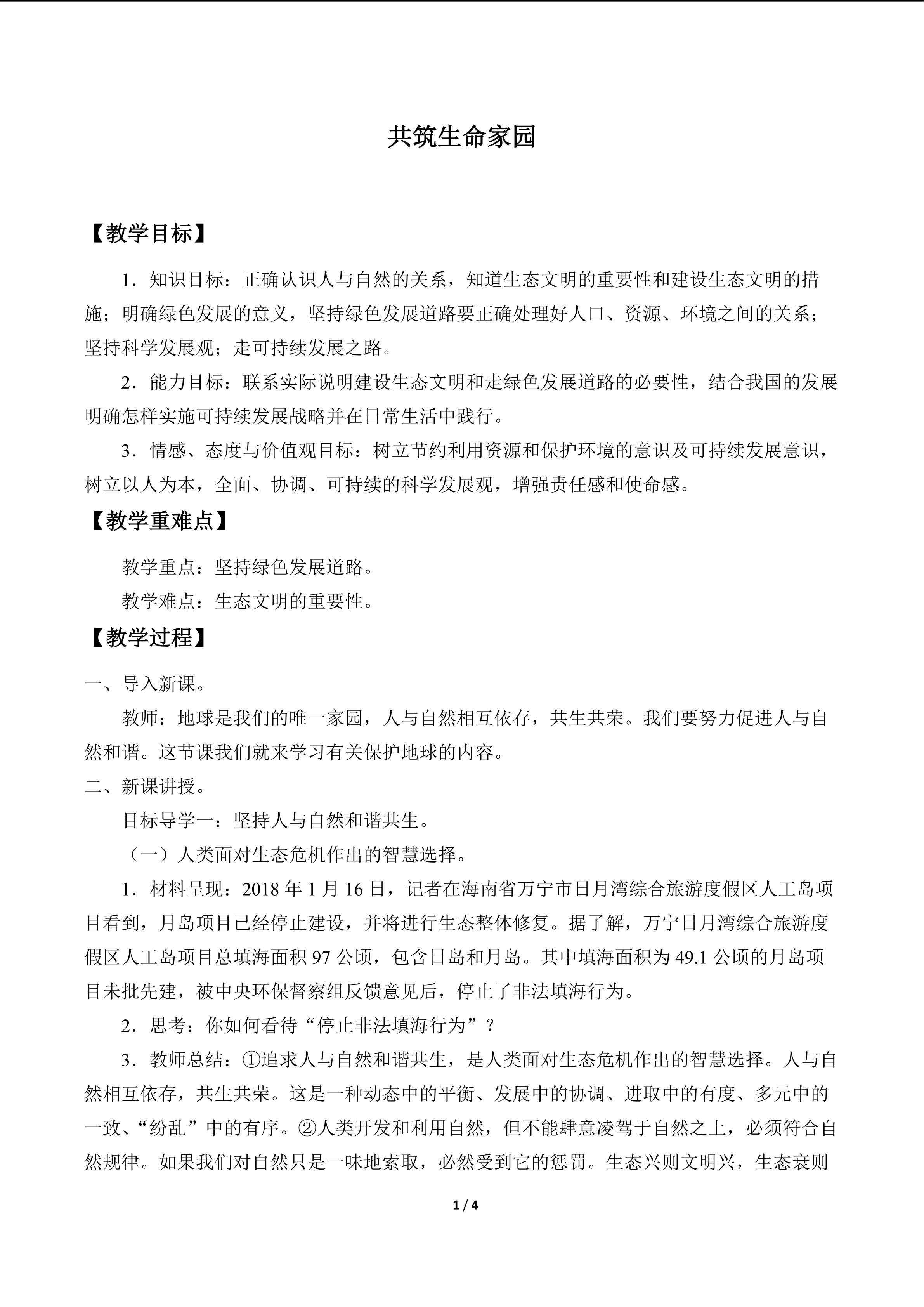 共筑生命家园

【教学目标】

1．知识目标：正确认识人与自然的关系，知道生态文明的重要性和建设生态文明的措施；明确绿色发展的意义，坚持绿色发展道路要正确处理好人口、资源、环境之间的关系；坚持科学发展观；走可持续发展之路。

2．能力目标：联系实际说明建设生态文明和走绿色发展道路的必要性，结合我国的发展明确怎样实施可持续发展战略并在日常生活中践行。

3．情感、态度与价值观目标：树立节约利用资源和保护环境的意识及可持续发展意识，树立以人为本，全面、协调、可持续的科学发展观，增强责任感和使命感。

【教学重难点】

教学重点：坚持绿色发展道路。

教学难点：生态文明的重要性。

【教学过程】

一、导入新课。

教师：地球是我们的唯一家园，人与自然相互依存，共生共荣。我们要努力促进人与自然和谐。这节课我们就来学习有关保护地球的内容。

二、新课讲授。

目标导学一：坚持人与自然和谐共生。

（一）人类面对生态危机作出的智慧选择。

1．材料呈现：2018 年 1 月 16 日，记者在海南省万宁市日月湾综合旅游度假区人工岛项目看到，月岛项目已经停止建设，并将进行生态整体修复。据了解，万宁日月湾综合旅游度假区人工岛项目总填海面积 97 公顷，包含日岛和月岛。其中填海面积为 49.1 公顷的月岛项目未批先建，被中央环保督察组反馈意见后，停止了非法填海行为。

2．思考：你如何看待“停止非法填海行为”？

3．教师总结：①追求人与自然和谐共生，是人类面对生态危机作出的智慧选择。人与自然相互依存，共生共荣。这是一种动态中的平衡、发展中的协调、进取中的有度、多元中的一致、“纷乱”中的有序。②人类开发和利用自然，但不能肆意凌驾于自然之上，必须符合自然规律。如果我们对自然只是一味地索取，必然受到它的惩罚。生态兴则文明兴，生态衰则

1 / 4